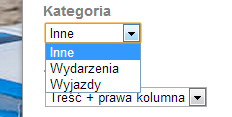 Kategoria

Inne

Inne
Wydarzenia
Wyjazdy

Treść + prawa kolumna